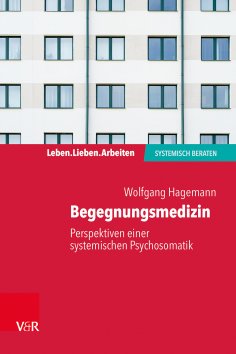 Leben.Lieben.Arbeiten
SYSTEMISCH BERATEN

Wolfgang Hagemann
Begegnungsmedizin
Perspektiven einer systemischen Psychosomatik

V&R